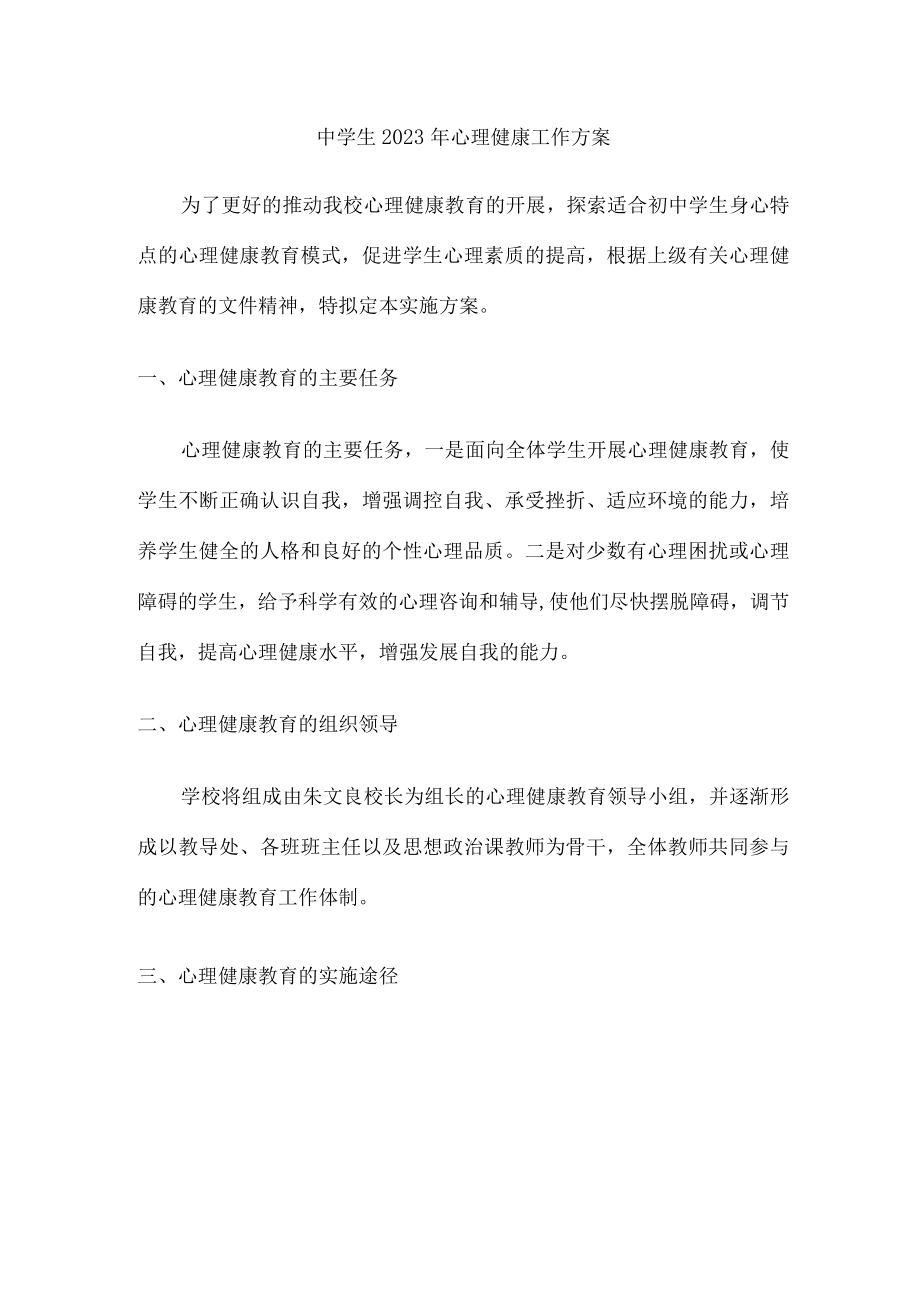 中学生2023年心理健康工作方案

为了更好的推动我校心理健康教育的开展，探索适合初中学生身心特点的心理健康教育模式，促进学生心理素质的提高，根据上级有关心理健康教育的文件精神，特拟定本实施方案。

一、心理健康教育的主要任务

心理健康教育的主要任务，一是面向全体学生开展心理健康教育，使学生不断正确认识自我，增强调控自我、承受挫折、适应环境的能力，培养学生健全的人格和良好的个性心理品质。二是对少数有心理困扰或心理障碍的学生，给予科学有效的心理咨询和辅导,使他们尽快摆脱障碍，调节自我，提高心理健康水平，增强发展自我的能力。

二、心理健康教育的组织领导

学校将组成由朱文良校长为组长的心理健康教育领导小组，并逐渐形成以教导处、各班班主任以及思想政治课教师为骨干，全体教师共同参与的心理健康教育工作体制。

三、心理健康教育的实施途径